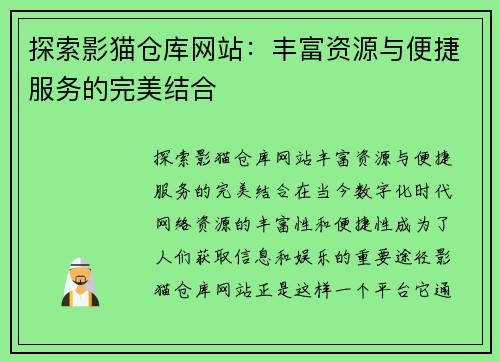 探索影猫仓库网站：丰富资源与便捷服务的完美结合

探索影猫仓库网站丰富资源与便捷服务的完美结合在当今数字化时代网络资源的丰富性和便捷性成为了人们获取信息和娱乐的重要途径影猫仓库网站正是这样一个平台它通